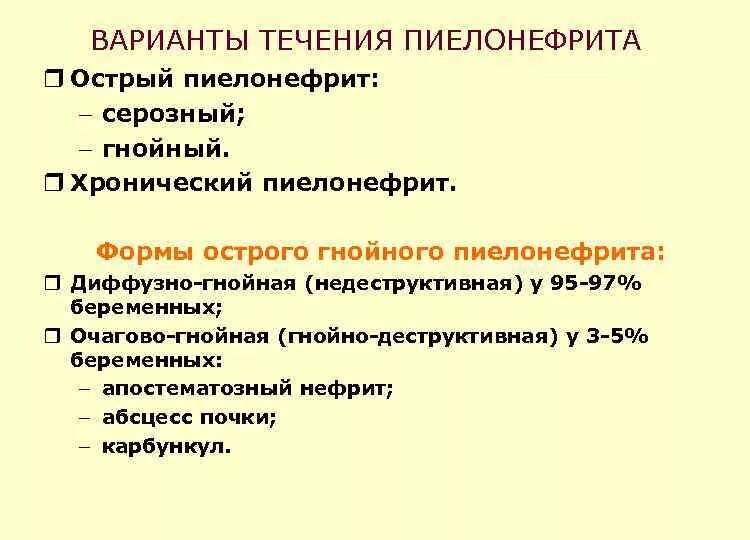 ВАРИАНТЫ ТЕЧЕНИЯ ПИЕЛОНЕФРИТА

❒ Острый пиелонефрит:
– серозный;
– гнойный.
❒ Хронический пиелонефрит.

Формы острого гнойного пиелонефрита:

❒ Диффузно-гнойная (недеструктивная) у 95-97% беременных;
❒ Очагово-гнойная (гнойно-деструктивная) у 3-5% беременных:
– апостематозный нефрит;
– абсцесс почки;
– карбункул.